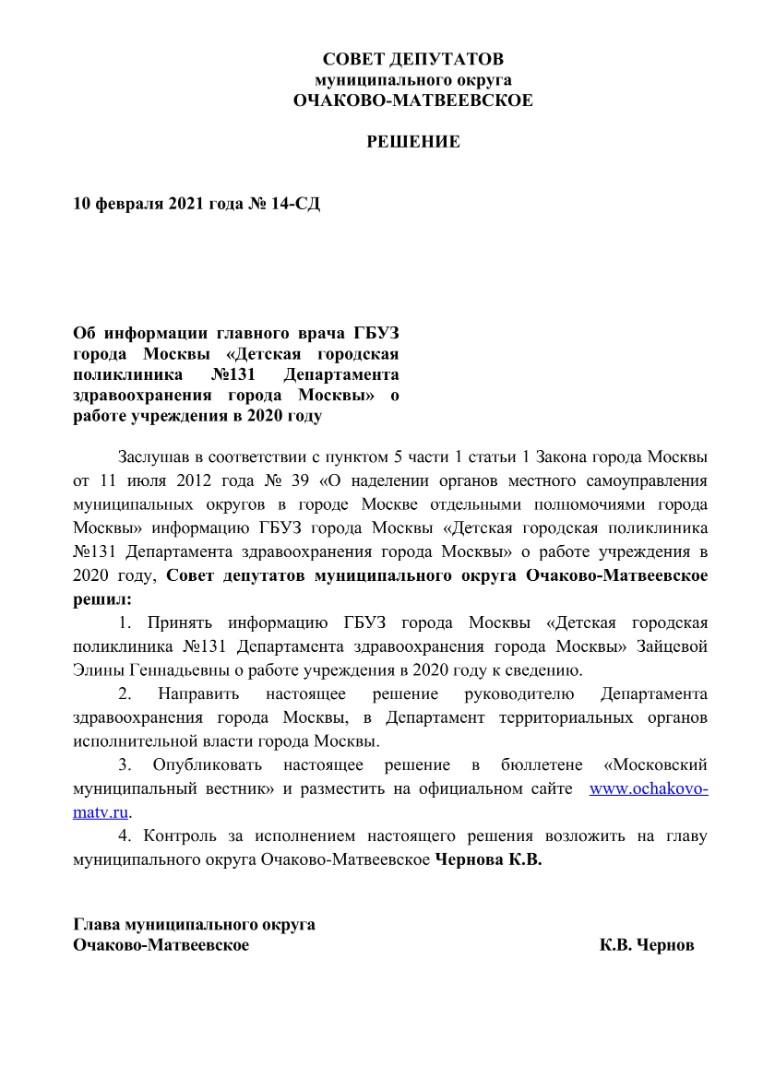 СОВЕТ ДЕПУТАТОВ
муниципального округа
ОЧАКОВО-МАТВЕЕВСКОЕ

РЕШЕНИЕ

10 февраля 2021 года № 14-СД

Об информации главного врача ГБУЗ города Москвы «Детская городская поликлиника №131 Департамента здравоохранения города Москвы» о работе учреждения в 2020 году

Заслушав в соответствии с пунктом 5 части 1 статьи 1 Закона города Москвы от 11 июля 2012 года № 39 «О наделении органов местного самоуправления муниципальных округов в городе Москве отдельными полномочиями города Москвы» информацию ГБУЗ города Москвы «Детская городская поликлиника №131 Департамента здравоохранения города Москвы» о работе учреждения в 2020 году, Совет депутатов муниципального округа Очаково-Матвеевское решил:

1. Принять информацию ГБУЗ города Москвы «Детская городская поликлиника №131 Департамента здравоохранения города Москвы» Зайцевой Элины Геннадьевны о работе учреждения в 2020 году к сведению.

2. Направить настоящее решение руководителю Департамента здравоохранения города Москвы, в Департамент территориальных органов исполнительной власти города Москвы.

3. Опубликовать настоящее решение в бюллетене «Московский муниципальный вестник» и разместить на официальном сайте www.ochakovo-matv.ru.

4. Контроль за исполнением настоящего решения возложить на главу муниципального округа Очаково-Матвеевское Чернова К.В.

Глава муниципального округа
Очаково-Матвеевское К.В. Чернов